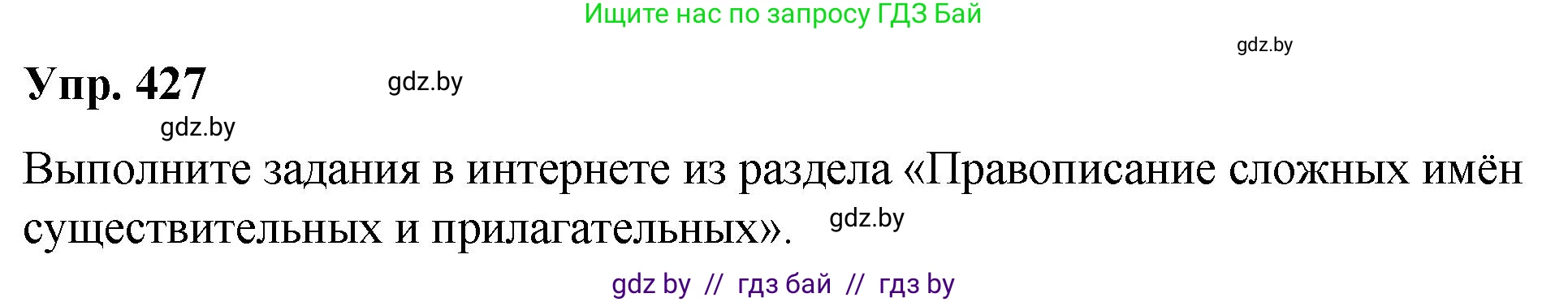 Ищите нас по запросу ГДЗ Бай

gdz.by

Упр. 427

gdz.by

gdz.by

Выполните задания в интернете из раздела «Правописание сложных имён существительных и прилагательных».

gdz.by

gdz by // гдз бай // гдз by